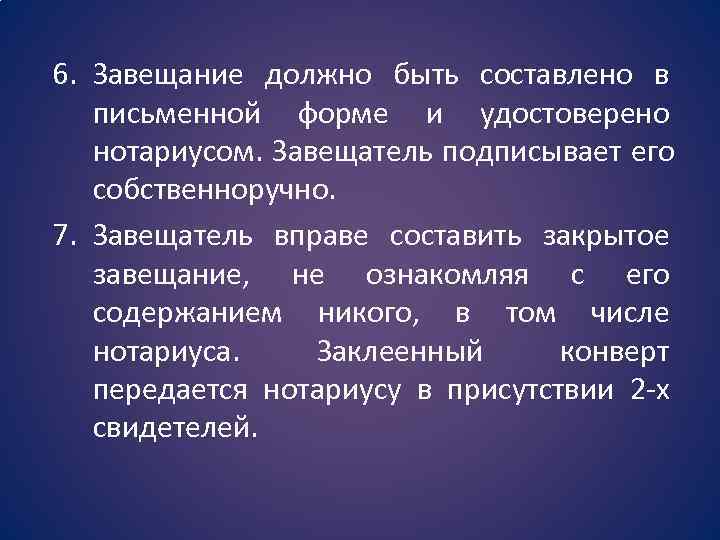 6. Завещание должно быть составлено в письменной форме и удостоверено нотариусом. Завещатель подписывает его собственноручно.

7. Завещатель вправе составить закрытое завещание, не ознакомляя с его содержанием никого, в том числе нотариуса. Заклеенный конверт передается нотариусу в присутствии 2-х свидетелей.